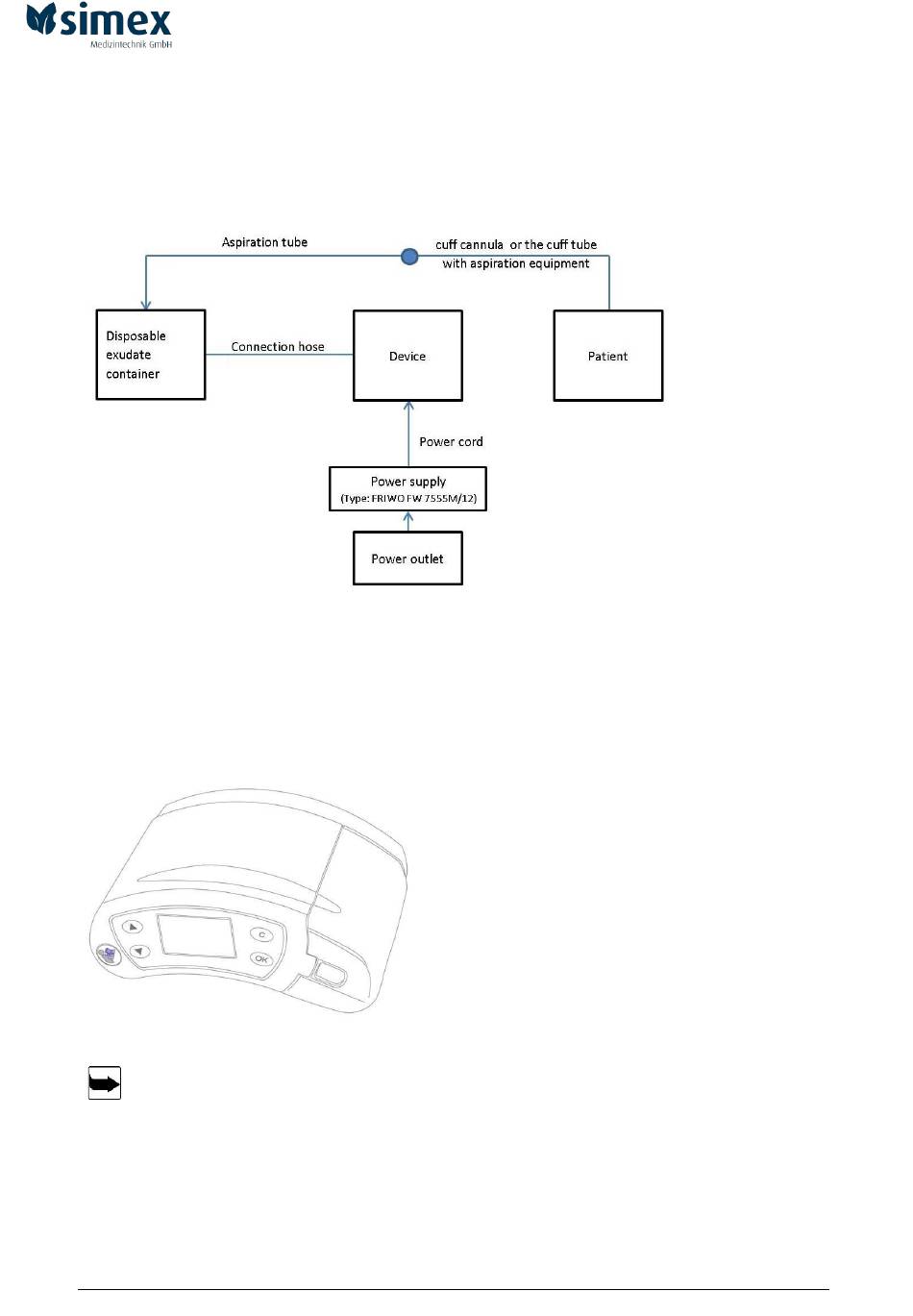 simex
Medizintechnik GmbH

Aspiration tube

cuff cannula or the cuff tube with aspiration equipment

Disposable exudate container

Connection hose

Device

Patient

Power cord

Power supply
(Type: FRIWO FW 7555M/12)

Power outlet

C

OK